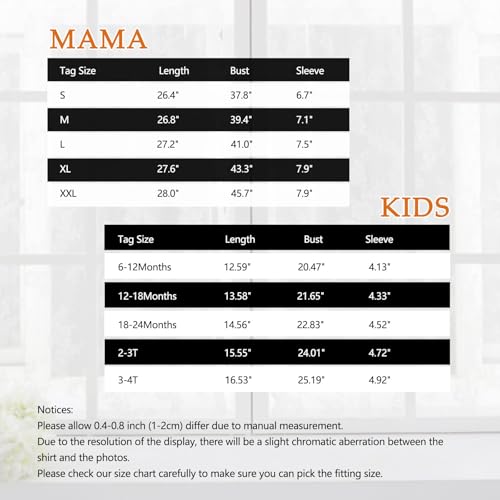 MAMA

| Tag Size | Length | Bust | Sleeve |
|---|---|---|---|
| S | 26.4" | 37.8" | 6.7" |
| M | 26.8" | 39.4" | 7.1" |
| L | 27.2" | 41.0" | 7.5" |
| XL | 27.6" | 43.3" | 7.9" |
| XXL | 28.0" | 45.7" | 7.9" |

KIDS

| Tag Size | Length | Bust | Sleeve |
|---|---|---|---|
| 6-12Months | 12.59" | 20.47" | 4.13" |
| 12-18Months | 13.58" | 21.65" | 4.33" |
| 18-24Months | 14.56" | 22.83" | 4.52" |
| 2-3T | 15.55" | 24.01" | 4.72" |
| 3-4T | 16.53" | 25.19" | 4.92" |

Notices:
Please allow 0.4-0.8 inch (1-2cm) differ due to manual measurement.
Due to the resolution of the display, there will be a slight chromatic aberration between the shirt and the photos.
Please check our size chart carefully to make sure you can pick the fitting size.